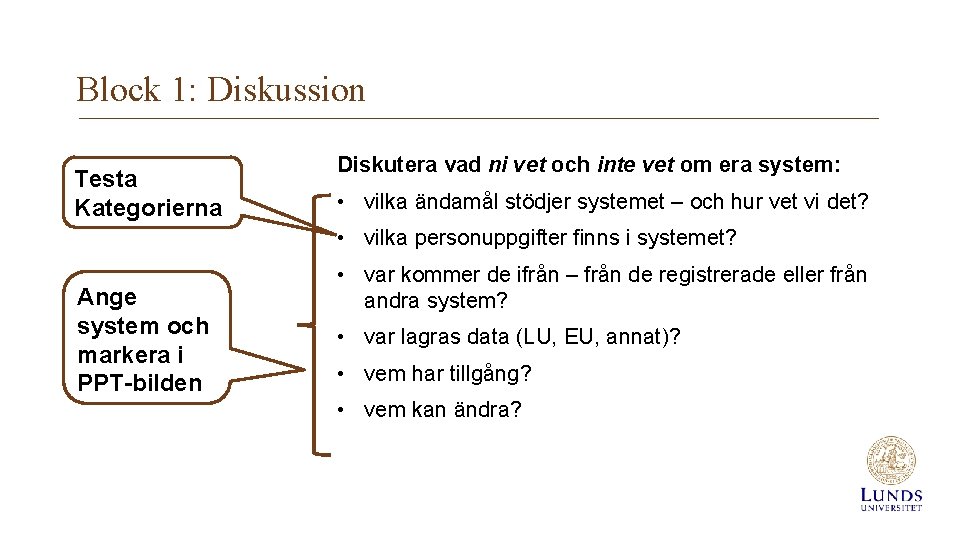 Block 1: Diskussion

Testa Kategorierna

Ange system och markera i PPT-bilden

Diskutera vad ni vet och inte vet om era system:

• vilka ändamål stödjer systemet – och hur vet vi det?

• vilka personuppgifter finns i systemet?

• var kommer de ifrån – från de registrerade eller från andra system?

• var lagras data (LU, EU, annat)?

• vem har tillgång?

• vem kan ändra?

LUNDS
UNIVERSITET